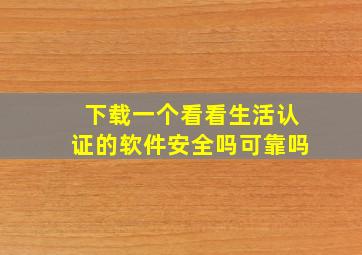 下载一个看看生活认证的软件安全吗可靠吗